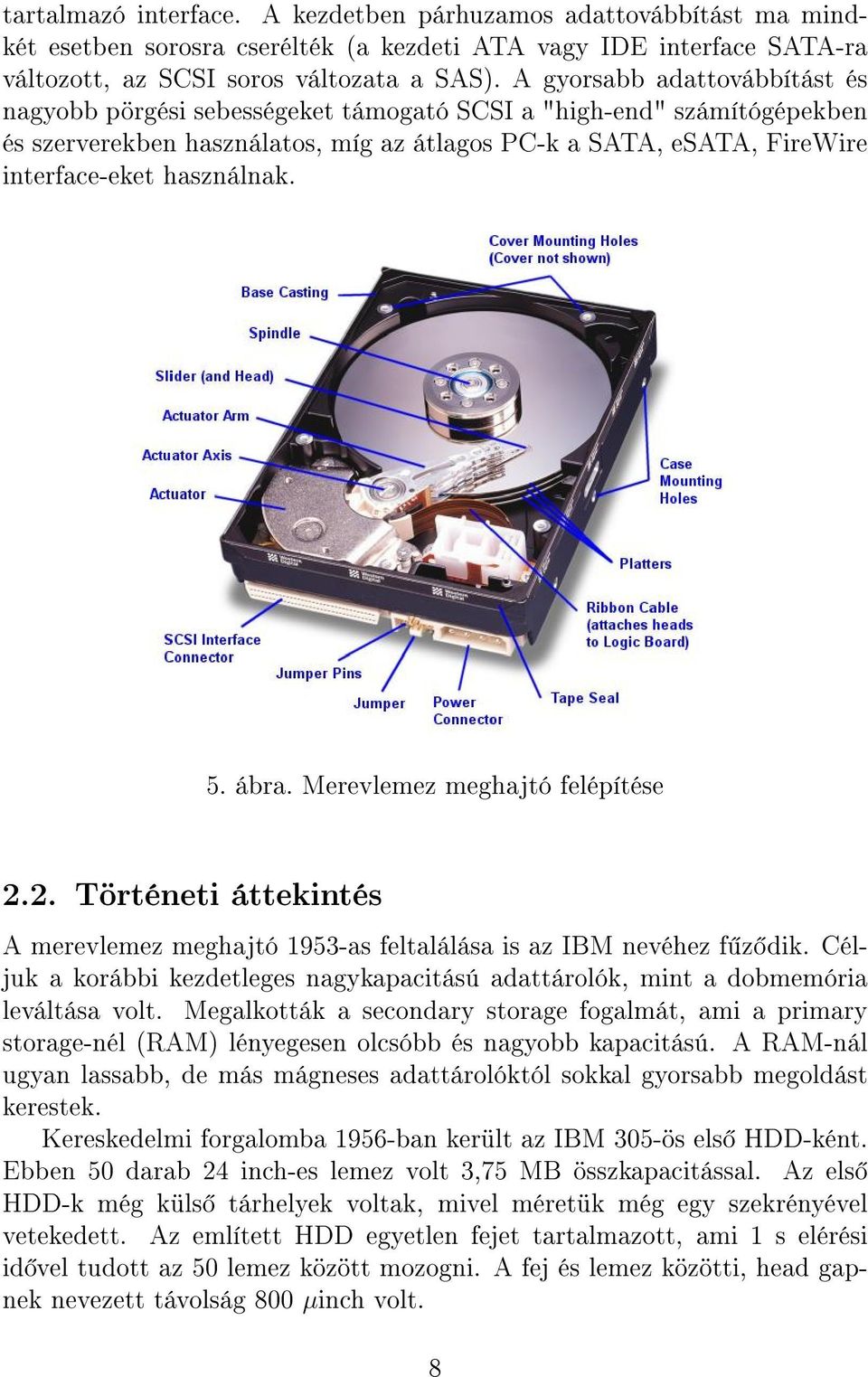 tartalmazó interface. A kezdetben párhuzamos adattovábbítást ma mindkét esetben sorosra cserélték (a kezdeti ATA vagy IDE interface SATA-ra változott, az SCSI soros változata a SAS). A gyorsabb adattovábbítást és nagyobb pörgési sebességeket támogató SCSI a "high-end" számítógépekben és szerverekben használatos, míg az átlagos PC-k a SATA, eSATA, FireWire interface-eket használnak.

Cover Mounting Holes
(Cover not shown)
Base Casting
Spindle
Slider (and Head)
Actuator Arm
Actuator Axis
Actuator
Case Mounting Holes
Platters
Ribbon Cable (attaches heads to Logic Board)
SCSI Interface Connector
Jumper Pins
Jumper
Power Connector
Tape Seal

5. ábra. Merevlemez meghajtó felépítése

2.2. Történeti áttekintés

A merevlemez meghajtó 1953-as feltalálása is az IBM nevéhez fűződik. Céljuk a korábbi kezdetleges nagykapacitású adattárolók, mint a dobmemória leváltása volt. Megalkották a secondary storage fogalmát, ami a primary storage-nél (RAM) lényegesen olcsóbb és nagyobb kapacitású. A RAM-nál ugyan lassabb, de más mágneses adattárolóktól sokkal gyorsabb megoldást kerestek.

Kereskedelmi forgalomba 1956-ban került az IBM 305-ös első HDD-ként. Ebben 50 darab 24 inch-es lemez volt 3,75 MB összkapacitással. Az első HDD-k még külső tárhelyek voltak, mivel méretük még egy szekrényével vetekedett. Az említett HDD egyetlen fejet tartalmazott, ami 1 s elérési idővel tudott az 50 lemez között mozogni. A fej és lemez közötti, head gapnek nevezett távolság 800 $\mu$inch volt.

8